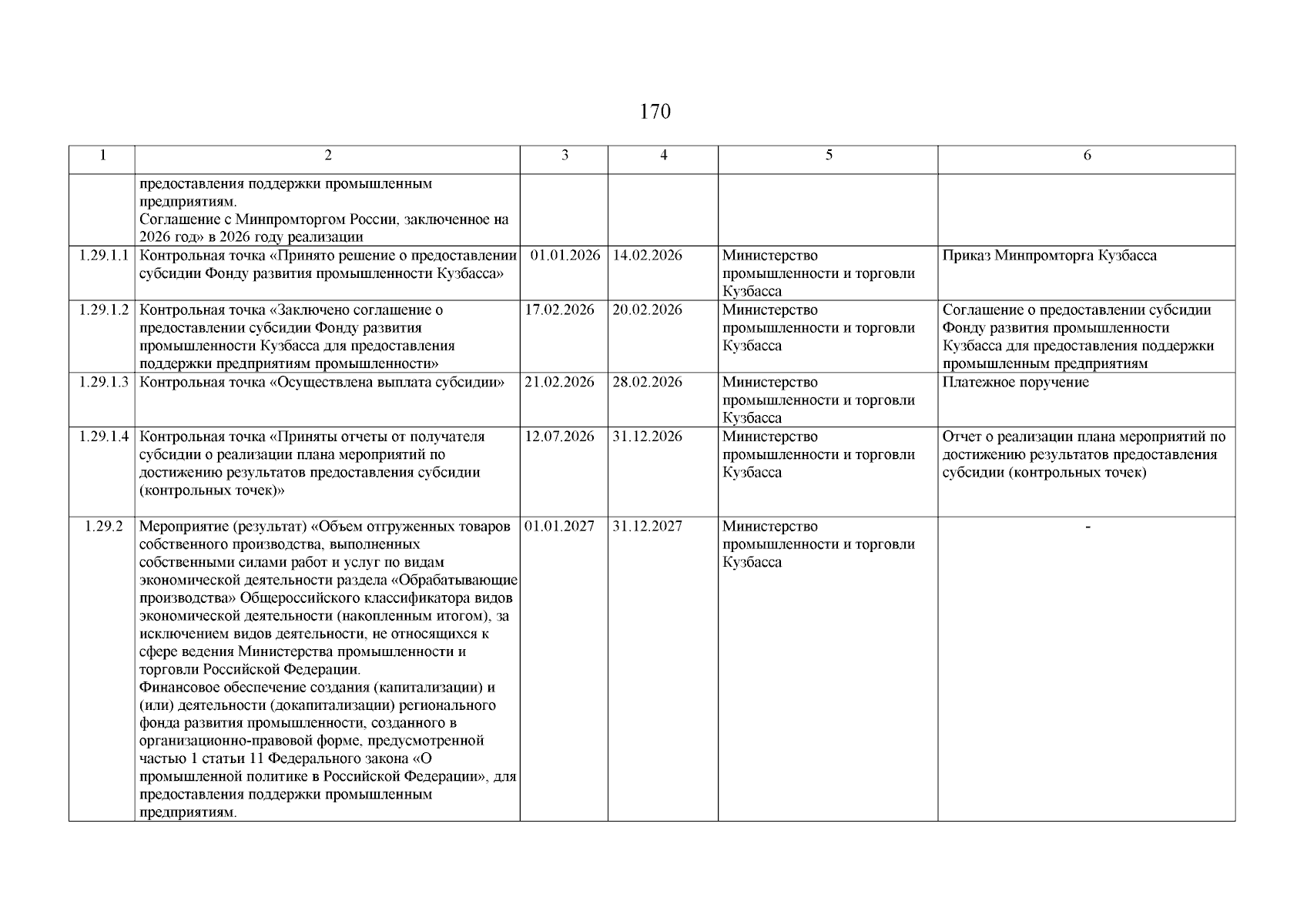 170

| 1 | 2 | 3 | 4 | 5 | 6 |
|---|---|---|---|---|---|
| | предоставления поддержки промышленным предприятиям. Соглашение с Минпромторгом России, заключенное на 2026 год» в 2026 году реализации | | | | |
| 1.29.1.1 | Контрольная точка «Принято решение о предоставлении субсидии Фонду развития промышленности Кузбасса» | 01.01.2026 | 14.02.2026 | Министерство промышленности и торговли Кузбасса | Приказ Минпромторга Кузбасса |
| 1.29.1.2 | Контрольная точка «Заключено соглашение о предоставлении субсидии Фонду развития промышленности Кузбасса для предоставления поддержки предприятиям промышленности» | 17.02.2026 | 20.02.2026 | Министерство промышленности и торговли Кузбасса | Соглашение о предоставлении субсидии Фонду развития промышленности Кузбасса для предоставления поддержки промышленным предприятиям |
| 1.29.1.3 | Контрольная точка «Осуществлена выплата субсидии» | 21.02.2026 | 28.02.2026 | Министерство промышленности и торговли Кузбасса | Платежное поручение |
| 1.29.1.4 | Контрольная точка «Приняты отчеты от получателя субсидии о реализации плана мероприятий по достижению результатов предоставления субсидии (контрольных точек)» | 12.07.2026 | 31.12.2026 | Министерство промышленности и торговли Кузбасса | Отчет о реализации плана мероприятий по достижению результатов предоставления субсидии (контрольных точек) |
| 1.29.2 | Мероприятие (результат) «Объем отгруженных товаров собственного производства, выполненных собственными силами работ и услуг по видам экономической деятельности раздела «Обрабатывающие производства» Общероссийского классификатора видов экономической деятельности (накопленным итогом), за исключением видов деятельности, не относящихся к сфере ведения Министерства промышленности и торговли Российской Федерации. Финансовое обеспечение создания (капитализации) и (или) деятельности (докапитализации) регионального фонда развития промышленности, созданного в организационно-правовой форме, предусмотренной частью 1 статьи 11 Федерального закона «О промышленной политике в Российской Федерации», для предоставления поддержки промышленным предприятиям. | 01.01.2027 | 31.12.2027 | Министерство промышленности и торговли Кузбасса | - |